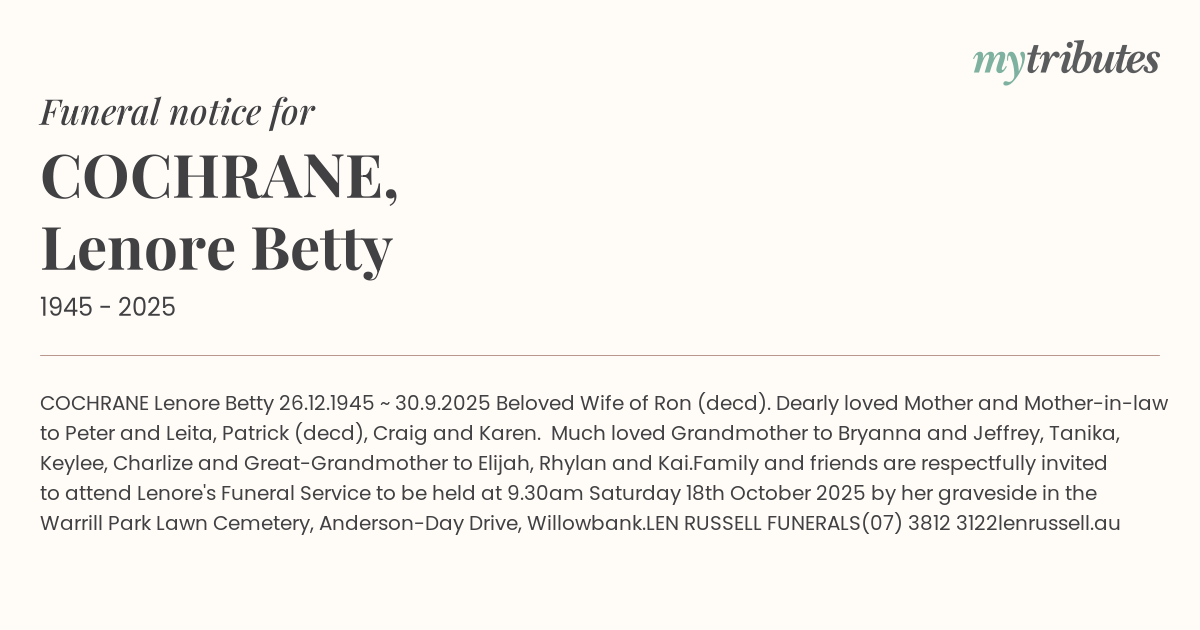 mytributes

Funeral notice for

COCHRANE,
Lenore Betty

1945 - 2025

COCHRANE Lenore Betty 26.12.1945 ~ 30.9.2025 Beloved Wife of Ron (decd). Dearly loved Mother and Mother-in-law to Peter and Leita, Patrick (decd), Craig and Karen. Much loved Grandmother to Bryanna and Jeffrey, Tanika, Keylee, Charlize and Great-Grandmother to Elijah, Rhylan and Kai.Family and friends are respectfully invited to attend Lenore's Funeral Service to be held at 9.30am Saturday 18th October 2025 by her graveside in the Warrill Park Lawn Cemetery, Anderson-Day Drive, Willowbank.LEN RUSSELL FUNERALS(07) 3812 3122lenrussell.au